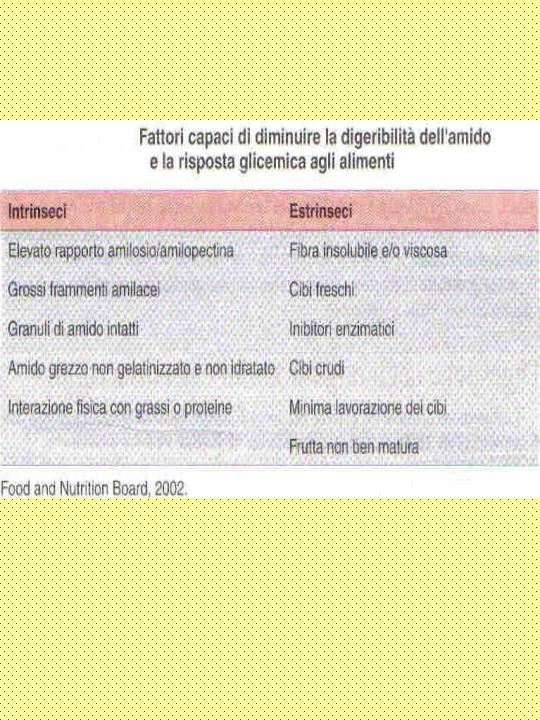 Fattori capaci di diminuire la digeribilità dell'amido
e la risposta glicemica agli alimenti

| Intrinseci | Estrinseci |
|---|---|
| Elevato rapporto amilosio/amilopectina | Fibra insolubile e/o viscosa |
| Grossi frammenti amilacei | Cibi freschi |
| Granuli di amido intatti | Inibitori enzimatici |
| Amido grezzo non gelatinizzato e non idratato | Cibi crudi |
| Interazione fisica con grassi o proteine | Minima lavorazione dei cibi |
| | Frutta non ben matura |

Food and Nutrition Board, 2002.